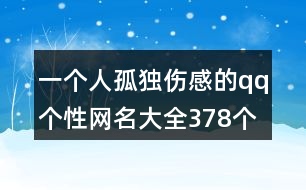 一个人孤独伤感的qq个性网名大全378个